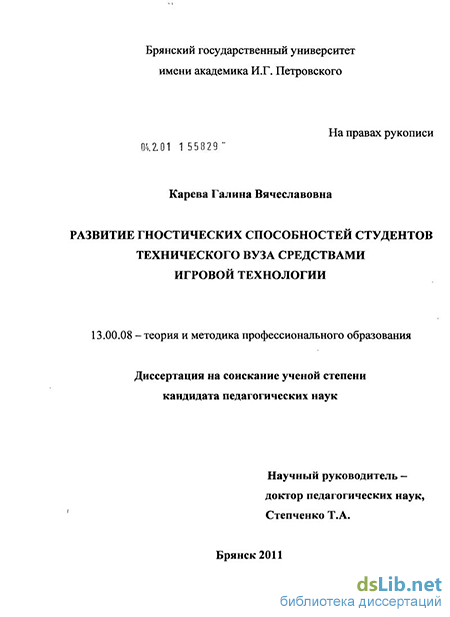 Брянский государственный университет
имени академика И.Г. Петровского

На правах рукописи

04.2.01 1 55829

Карева Галина Вячеславовна

РАЗВИТИЕ ГНОСТИЧЕСКИХ СПОСОБНОСТЕЙ СТУДЕНТОВ ТЕХНИЧЕСКОГО ВУЗА СРЕДСТВАМИ ИГРОВОЙ ТЕХНОЛОГИИ

13.00.08 – теория и методика профессионального образования

Диссертация на соискание ученой степени
кандидата педагогических наук

Научный руководитель –
доктор педагогических наук,
Степченко Т.А.

Брянск 2011

dsLib.net
библиотека диссертаций